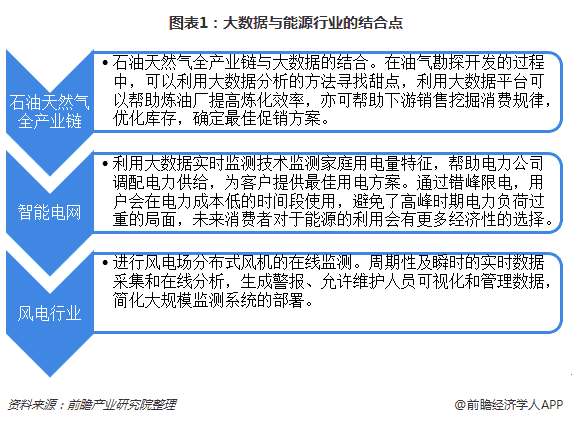 图表1：大数据与能源行业的结合点

石油天然气全产业链

• 石油天然气全产业链与大数据的结合。在油气勘探开发的过程中，可以利用大数据分析的方法寻找甜点，利用大数据平台可以帮助炼油厂提高炼化效率，亦可帮助下游销售挖掘消费规律，优化库存，确定最佳促销方案。

智能电网

• 利用大数据实时监测技术监测家庭用电量特征，帮助电力公司调配电力供给，为客户提供最佳用电方案。通过错峰限电，用户会在电力成本低的时间段使用，避免了高峰时期电力负荷过重的局面，未来消费者对于能源的利用会有更多经济性的选择。

风电行业

• 进行风电场分布式风机的在线监测。周期性及瞬时的实时数据采集和在线分析，生成警报、允许维护人员可视化和管理数据，简化大规模监测系统的部署。

资料来源：前瞻产业研究院整理

@前瞻经济学人APP